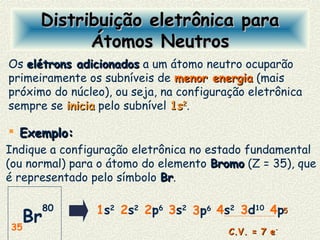 Distribuição eletrônica para Átomos Neutros

Os elétrons adicionados a um átomo neutro ocuparão primeiramente os subníveis de menor energia (mais próximo do núcleo), ou seja, na configuração eletrônica sempre se inicia pelo subnível $1s^2$.

Exemplo:

Indique a configuração eletrônica no estado fundamental (ou normal) para o átomo do elemento Bromo (Z = 35), que é representado pelo símbolo Br.

$_{35}Br^{80}$

$1s^2$ $2s^2$ $2p^6$ $3s^2$ $3p^6$ $4s^2$ $3d^{10}$ $4p^5$

C.V. = 7 $e^-$